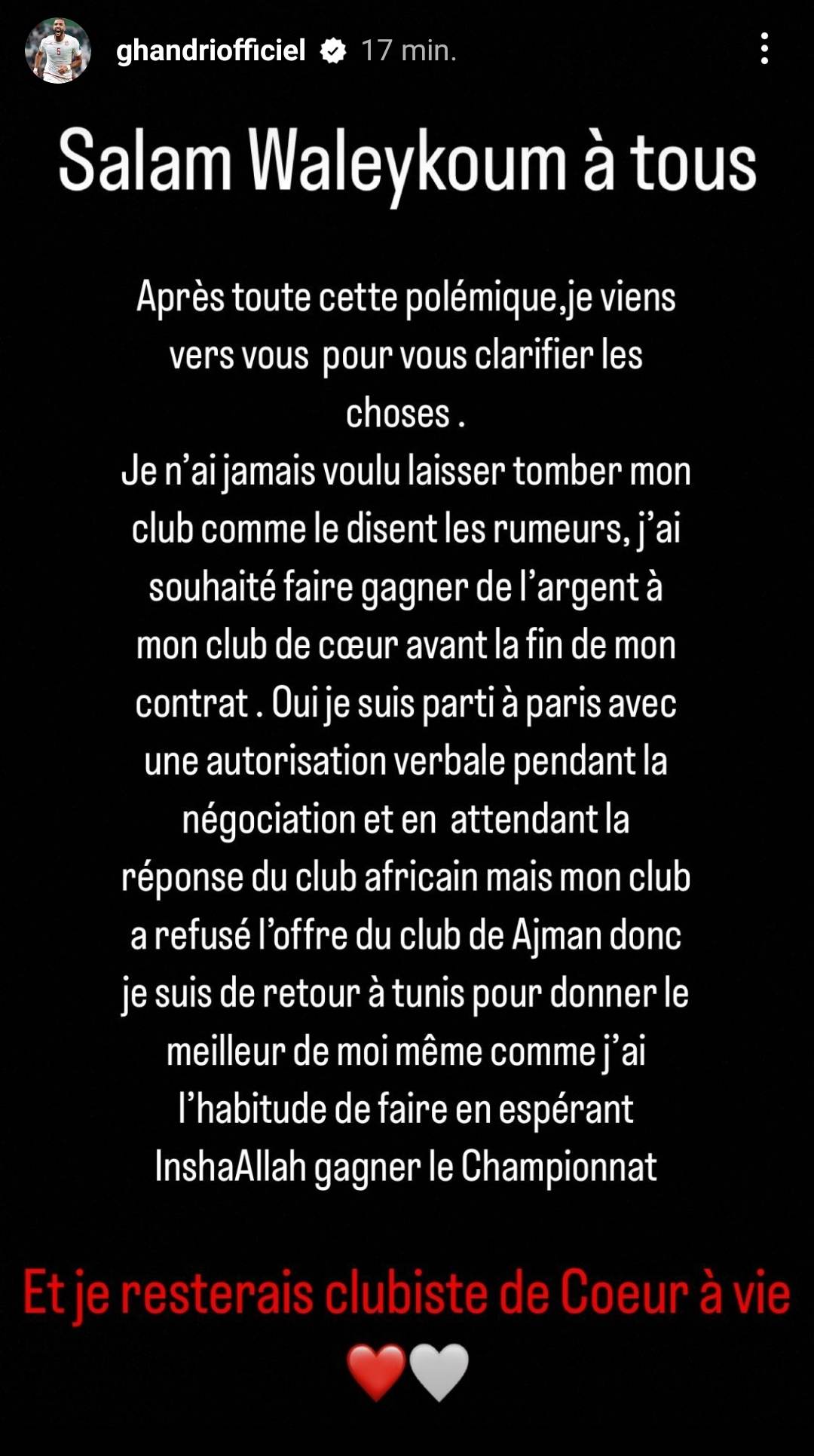 ghandriofficiel 17 min.

Salam Waleykoum à tous

Après toute cette polémique,je viens vers vous pour vous clarifier les choses .
Je n'ai jamais voulu laisser tomber mon club comme le disent les rumeurs, j'ai souhaité faire gagner de l'argent à mon club de cœur avant la fin de mon contrat . Oui je suis parti à paris avec une autorisation verbale pendant la négociation et en attendant la réponse du club africain mais mon club a refusé l'offre du club de Ajman donc je suis de retour à tunis pour donner le meilleur de moi même comme j'ai l'habitude de faire en espérant InshaAllah gagner le Championnat

Et je resterais clubiste de Coeur à vie

❤️🤍